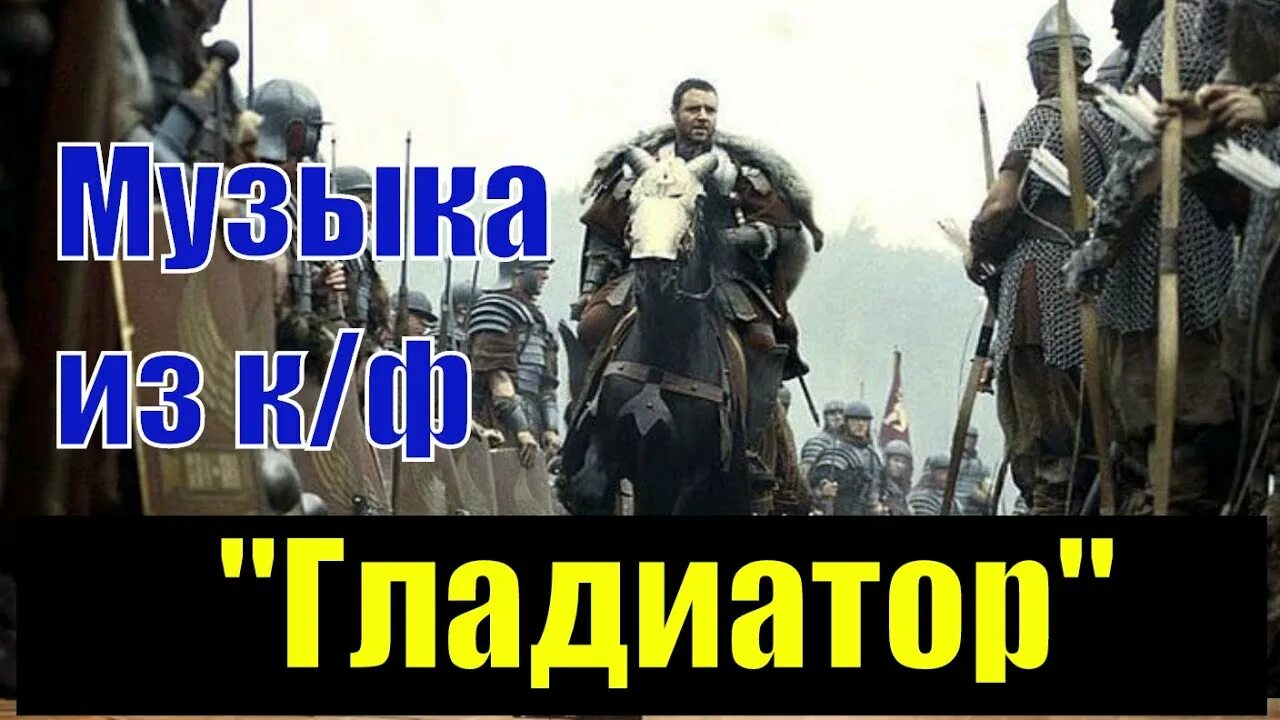 Музыка из к/ф

"Гладиатор"